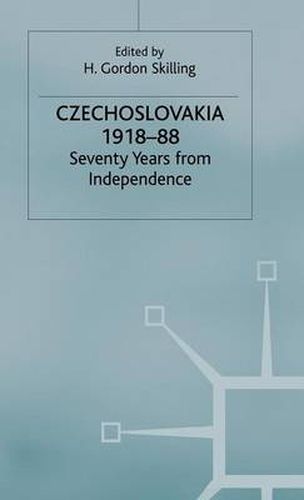 Edited by
H. Gordon Skilling

CZECHOSLOVAKIA
1918–88
Seventy Years from
Independence